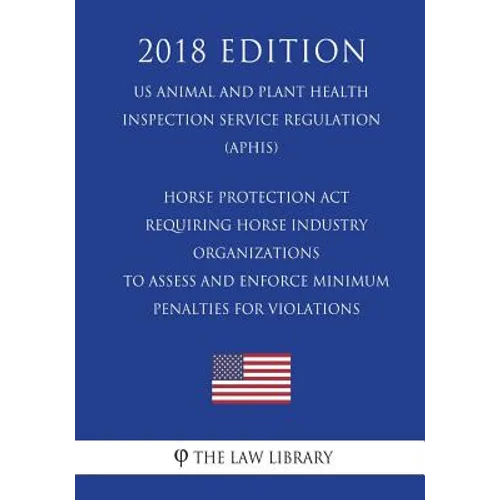 2018 EDITION

US ANIMAL AND PLANT HEALTH INSPECTION SERVICE REGULATION (APHIS)

HORSE PROTECTION ACT REQUIRING HORSE INDUSTRY ORGANIZATIONS TO ASSESS AND ENFORCE MINIMUM PENALTIES FOR VIOLATIONS

φ THE LAW LIBRARY